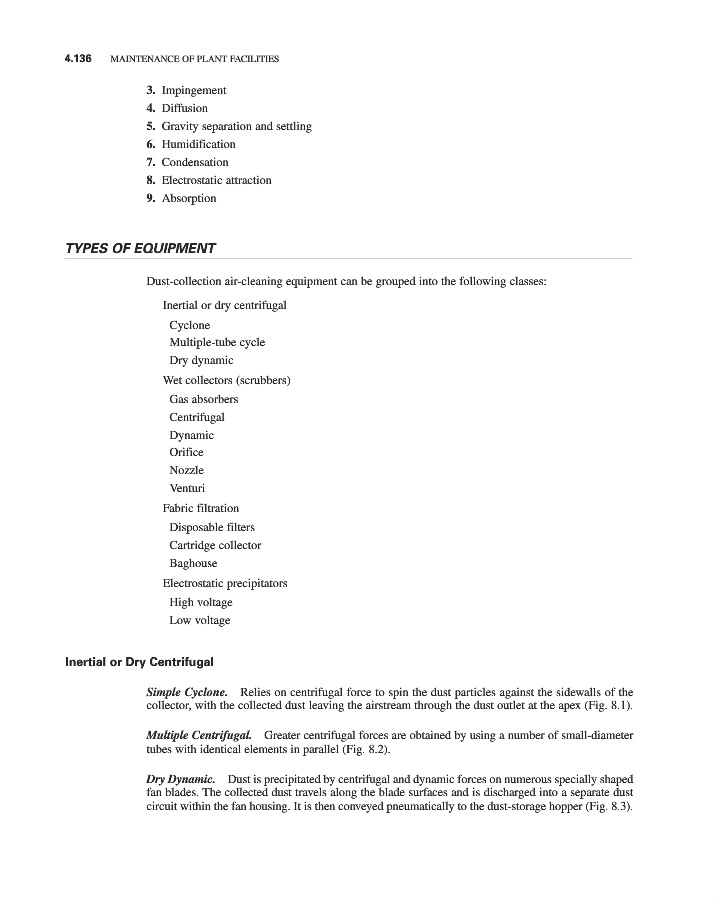 4.136 MAINTENANCE OF PLANT FACILITIES

3. Impingement
4. Diffusion
5. Gravity separation and settling
6. Humidification
7. Condensation
8. Electrostatic attraction
9. Absorption

TYPES OF EQUIPMENT

Dust-collection air-cleaning equipment can be grouped into the following classes:

Inertial or dry centrifugal
Cyclone
Multiple-tube cycle
Dry dynamic
Wet collectors (scrubbers)
Gas absorbers
Centrifugal
Dynamic
Orifice
Nozzle
Venturi
Fabric filtration
Disposable filters
Cartridge collector
Baghouse
Electrostatic precipitators
High voltage
Low voltage

Inertial or Dry Centrifugal

Simple Cyclone. Relies on centrifugal force to spin the dust particles against the sidewalls of the collector, with the collected dust leaving the airstream through the dust outlet at the apex (Fig. 8.1).

Multiple Centrifugal. Greater centrifugal forces are obtained by using a number of small-diameter tubes with identical elements in parallel (Fig. 8.2).

Dry Dynamic. Dust is precipitated by centrifugal and dynamic forces on numerous specially shaped fan blades. The collected dust travels along the blade surfaces and is discharged into a separate dust circuit within the fan housing. It is then conveyed pneumatically to the dust-storage hopper (Fig. 8.3).